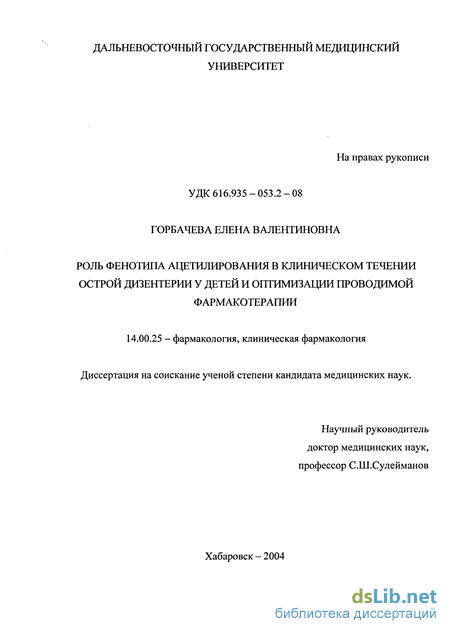 ДАЛЬНЕВОСТОЧНЫЙ ГОСУДАРСТВЕННЫЙ МЕДИЦИНСКИЙ УНИВЕРСИТЕТ

На правах рукописи

УДК 616.935 – 053.2 – 08

ГОРБАЧЕВА ЕЛЕНА ВАЛЕНТИНОВНА

РОЛЬ ФЕНОТИПА АЦЕТИЛИРОВАНИЯ В КЛИНИЧЕСКОМ ТЕЧЕНИИ ОСТРОЙ ДИЗЕНТЕРИИ У ДЕТЕЙ И ОПТИМИЗАЦИИ ПРОВОДИМОЙ ФАРМАКОТЕРАПИИ

14.00.25 – фармакология, клиническая фармакология

Диссертация на соискание ученой степени кандидата медицинских наук.

Научный руководитель
доктор медицинских наук,
профессор С.Ш.Сулейманов

Хабаровск – 2004

dsLib.net
библиотека диссертаций